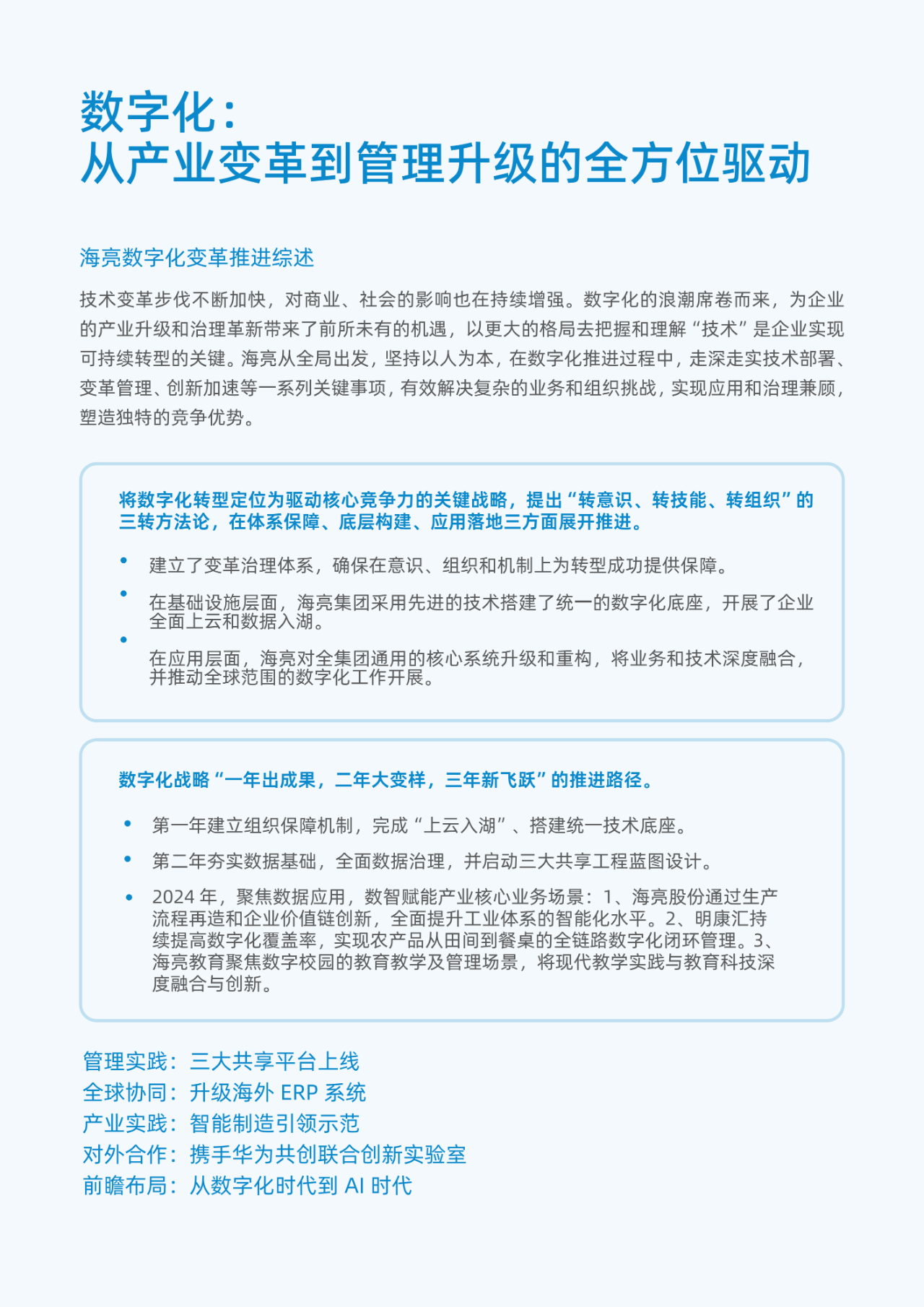 数字化：
从产业变革到管理升级的全方位驱动

海亮数字化变革推进综述

技术变革步伐不断加快，对商业、社会的影响也在持续增强。数字化的浪潮席卷而来，为企业的产业升级和治理革新带来了前所未有的机遇，以更大的格局去把握和理解“技术”是企业实现可持续转型的关键。海亮从全局出发，坚持以人为本，在数字化推进过程中，走深走实技术部署、变革管理、创新加速等一系列关键事项，有效解决复杂的业务和组织挑战，实现应用和治理兼顾，塑造独特的竞争优势。

将数字化转型定位为驱动核心竞争力的关键战略，提出“转意识、转技能、转组织”的三转方法论，在体系保障、底层构建、应用落地三方面展开推进。

• 建立了变革治理体系，确保在意识、组织和机制上为转型成功提供保障。
• 在基础设施层面，海亮集团采用先进的技术搭建了统一的数字化底座，开展了企业全面上云和数据入湖。
• 在应用层面，海亮对全集团通用的核心系统升级和重构，将业务和技术深度融合，并推动全球范围的数字化工作开展。

数字化战略“一年出成果，二年大变样，三年新飞跃”的推进路径。

• 第一年建立组织保障机制，完成“上云入湖”、搭建统一技术底座。
• 第二年夯实数据基础，全面数据治理，并启动三大共享工程蓝图设计。
• 2024 年，聚焦数据应用，数智赋能产业核心业务场景：1、海亮股份通过生产流程再造和企业价值链创新，全面提升工业体系的智能化水平。2、明康汇持续提高数字化覆盖率，实现农产品从田间到餐桌的全链路数字化闭环管理。3、海亮教育聚焦数字校园的教育教学及管理场景，将现代教学实践与教育科技深度融合与创新。

管理实践：三大共享平台上线
全球协同：升级海外 ERP 系统
产业实践：智能制造引领示范
对外合作：携手华为共创联合创新实验室
前瞻布局：从数字化时代到 AI 时代